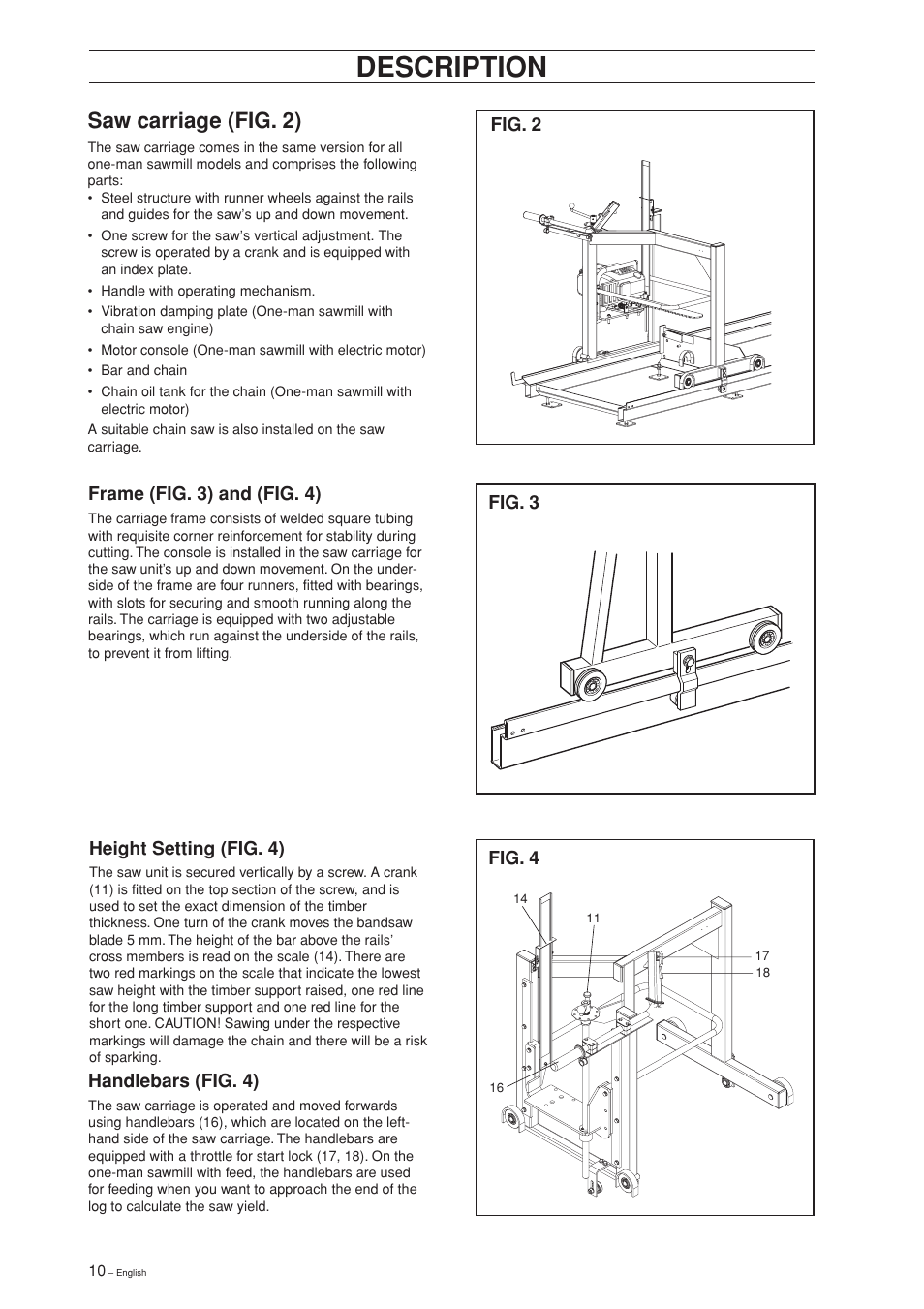 DESCRIPTION

Saw carriage (FIG. 2)

The saw carriage comes in the same version for all one-man sawmill models and comprises the following parts:

• Steel structure with runner wheels against the rails and guides for the saw's up and down movement.
• One screw for the saw's vertical adjustment. The screw is operated by a crank and is equipped with an index plate.
• Handle with operating mechanism.
• Vibration damping plate (One-man sawmill with chain saw engine)
• Motor console (One-man sawmill with electric motor)
• Bar and chain
• Chain oil tank for the chain (One-man sawmill with electric motor)

A suitable chain saw is also installed on the saw carriage.

Frame (FIG. 3) and (FIG. 4)

The carriage frame consists of welded square tubing with requisite corner reinforcement for stability during cutting. The console is installed in the saw carriage for the saw unit's up and down movement. On the underside of the frame are four runners, fitted with bearings, with slots for securing and smooth running along the rails. The carriage is equipped with two adjustable bearings, which run against the underside of the rails, to prevent it from lifting.

Height Setting (FIG. 4)

The saw unit is secured vertically by a screw. A crank (11) is fitted on the top section of the screw, and is used to set the exact dimension of the timber thickness. One turn of the crank moves the bandsaw blade 5 mm. The height of the bar above the rails' cross members is read on the scale (14). There are two red markings on the scale that indicate the lowest saw height with the timber support raised, one red line for the long timber support and one red line for the short one. CAUTION! Sawing under the respective markings will damage the chain and there will be a risk of sparking.

Handlebars (FIG. 4)

The saw carriage is operated and moved forwards using handlebars (16), which are located on the left-hand side of the saw carriage. The handlebars are equipped with a throttle for start lock (17, 18). On the one-man sawmill with feed, the handlebars are used for feeding when you want to approach the end of the log to calculate the saw yield.

FIG. 2

FIG. 3

FIG. 4

14
11
17
18
16

10 – English